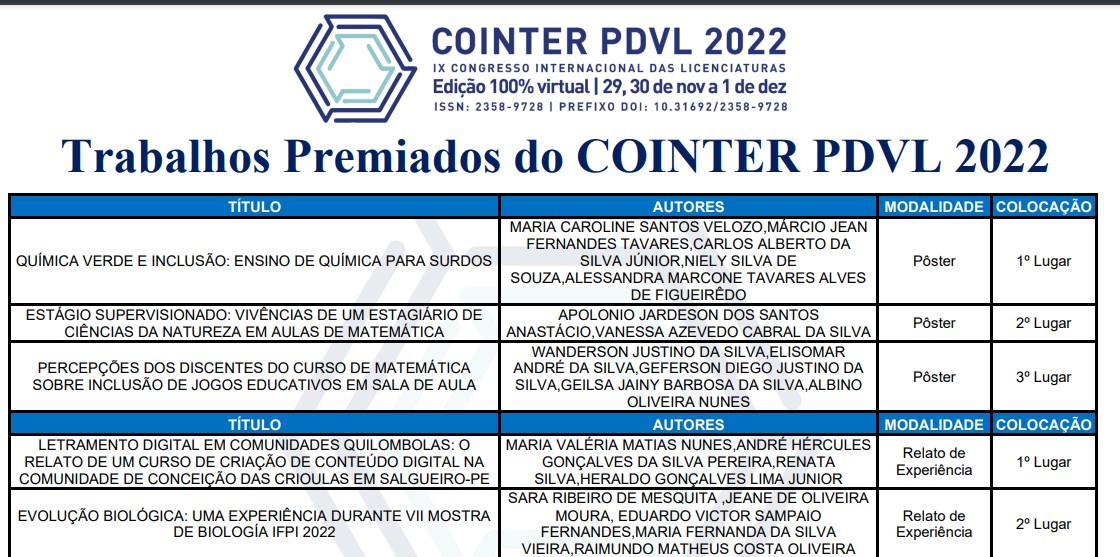 COINTER PDVL 2022
IX CONGRESSO INTERNACIONAL DAS LICENCIATURAS
Edição 100% virtual | 29, 30 de nov a 1 de dez
ISSN: 2358-9728 | PREFIXO DOI: 10.31692/2358-9728

Trabalhos Premiados do COINTER PDVL 2022

| TÍTULO | AUTORES | MODALIDADE | COLOCAÇÃO |
|---|---|---|---|
| QUÍMICA VERDE E INCLUSÃO: ENSINO DE QUÍMICA PARA SURDOS | MARIA CAROLINE SANTOS VELOZO,MÁRCIO JEAN FERNANDES TAVARES,CARLOS ALBERTO DA SILVA JÚNIOR,NIELY SILVA DE SOUZA,ALESSANDRA MARCONE TAVARES ALVES DE FIGUEIRÊDO | Pôster | 1º Lugar |
| ESTÁGIO SUPERVISIONADO: VIVÊNCIAS DE UM ESTAGIÁRIO DE CIÊNCIAS DA NATUREZA EM AULAS DE MATEMÁTICA | APOLONIO JARDESON DOS SANTOS ANASTÁCIO,VANESSA AZEVEDO CABRAL DA SILVA | Pôster | 2º Lugar |
| PERCEPÇÕES DOS DISCENTES DO CURSO DE MATEMÁTICA SOBRE INCLUSÃO DE JOGOS EDUCATIVOS EM SALA DE AULA | WANDERSON JUSTINO DA SILVA,ELISOMAR ANDRÉ DA SILVA,GEFERSON DIEGO JUSTINO DA SILVA,GEILSA JAINY BARBOSA DA SILVA,ALBINO OLIVEIRA NUNES | Pôster | 3º Lugar |
| TÍTULO | AUTORES | MODALIDADE | COLOCAÇÃO |
| LETRAMENTO DIGITAL EM COMUNIDADES QUILOMBOLAS: O RELATO DE UM CURSO DE CRIAÇÃO DE CONTEÚDO DIGITAL NA COMUNIDADE DE CONCEIÇÃO DAS CRIOULAS EM SALGUEIRO-PE | MARIA VALÉRIA MATIAS NUNES,ANDRÉ HÉRCULES GONÇALVES DA SILVA PEREIRA,RENATA SILVA,HERALDO GONÇALVES LIMA JUNIOR | Relato de Experiência | 1º Lugar |
| EVOLUÇÃO BIOLÓGICA: UMA EXPERIÊNCIA DURANTE VII MOSTRA DE BIOLOGIA IFPI 2022 | SARA RIBEIRO DE MESQUITA ,JEANE DE OLIVEIRA MOURA, EDUARDO VICTOR SAMPAIO FERNANDES,MARIA FERNANDA DA SILVA VIEIRA,RAIMUNDO MATHEUS COSTA OLIVEIRA | Relato de Experiência | 2º Lugar |